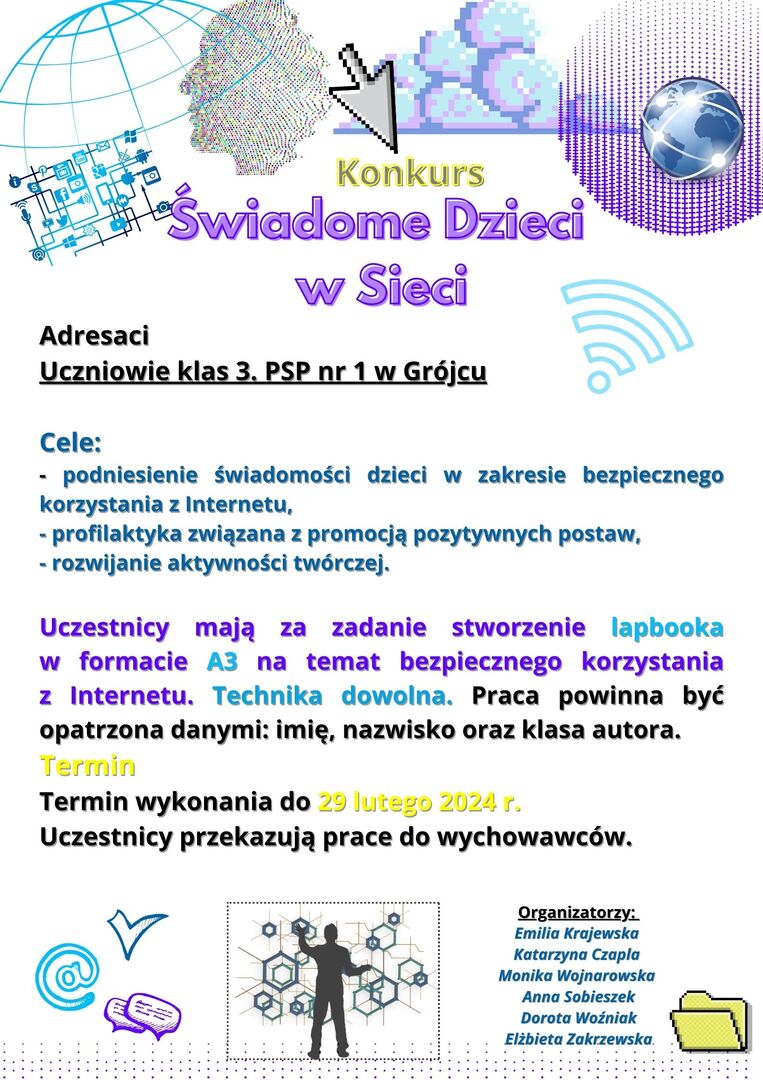 Konkurs
Świadome Dzieci w Sieci

Adresaci
Uczniowie klas 3. PSP nr 1 w Grójcu

Cele:
- podniesienie świadomości dzieci w zakresie bezpiecznego korzystania z Internetu,
- profilaktyka związana z promocją pozytywnych postaw,
- rozwijanie aktywności twórczej.

Uczestnicy mają za zadanie stworzenie lapbooka w formacie A3 na temat bezpiecznego korzystania z Internetu. Technika dowolna. Praca powinna być opatrzona danymi: imię, nazwisko oraz klasa autora.
Termin
Termin wykonania do 29 lutego 2024 r.
Uczestnicy przekazują prace do wychowawców.

Organizatorzy:
Emilia Krajewska
Katarzyna Czapla
Monika Wojnarowska
Anna Sobieszek
Dorota Woźniak
Elżbieta Zakrzewska.